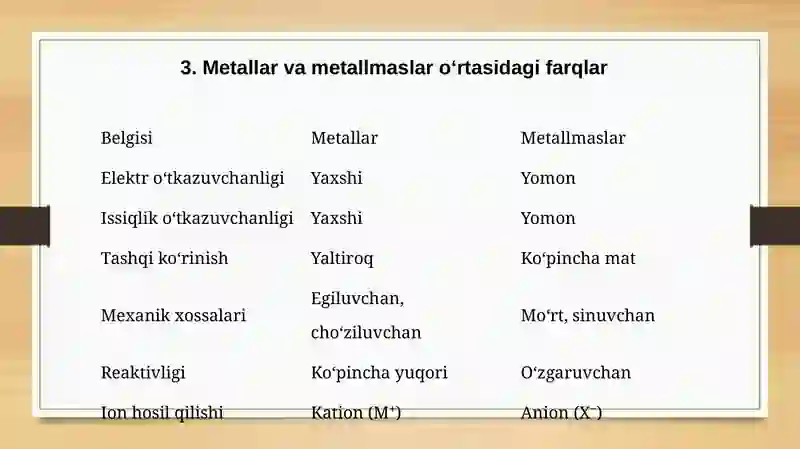 3. Metallar va metallmaslar o‘rtasidagi farqlar

| Belgisi | Metallar | Metallmaslar |
|---|---|---|
| Elektr o‘tkazuvchanligi | Yaxshi | Yomon |
| Issiqlik o‘tkazuvchanligi | Yaxshi | Yomon |
| Tashqi ko‘rinish | Yaltiroq | Ko‘pincha mat |
| Mexanik xossalari | Egiluvchan, cho‘ziluvchan | Mo‘rt, sinuvchan |
| Reaktivligi | Ko‘pincha yuqori | O‘zgaruvchan |
| Ion hosil qilishi | Kation ($M^+$) | Anion ($X^-$) |